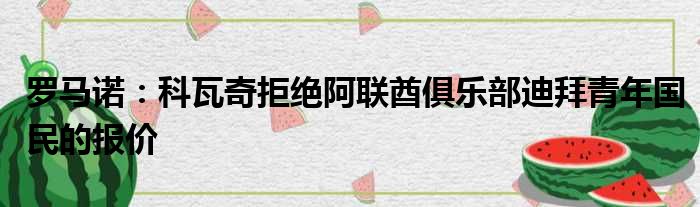 罗马诺：科瓦奇拒绝阿联酋俱乐部迪拜青年国民的报价